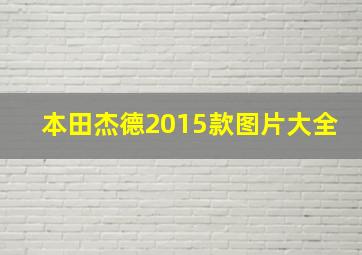 本田杰德2015款图片大全